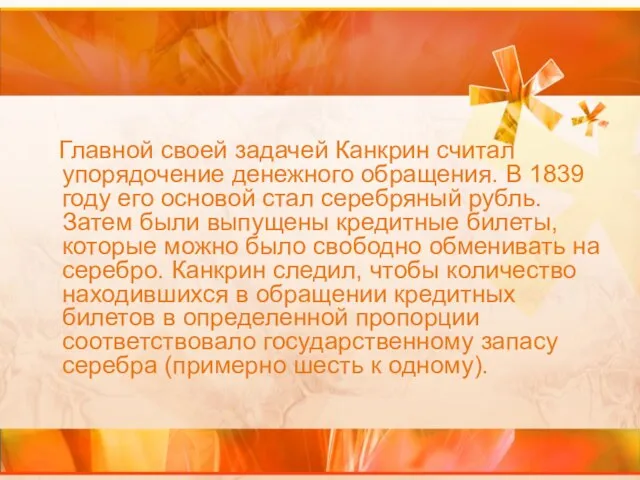 Главной своей задачей Канкрин считал упорядочение денежного обращения. В 1839 году его основой стал серебряный рубль. Затем были выпущены кредитные билеты, которые можно было свободно обменивать на серебро. Канкрин следил, чтобы количество находившихся в обращении кредитных билетов в определенной пропорции соответствовало государственному запасу серебра (примерно шесть к одному).